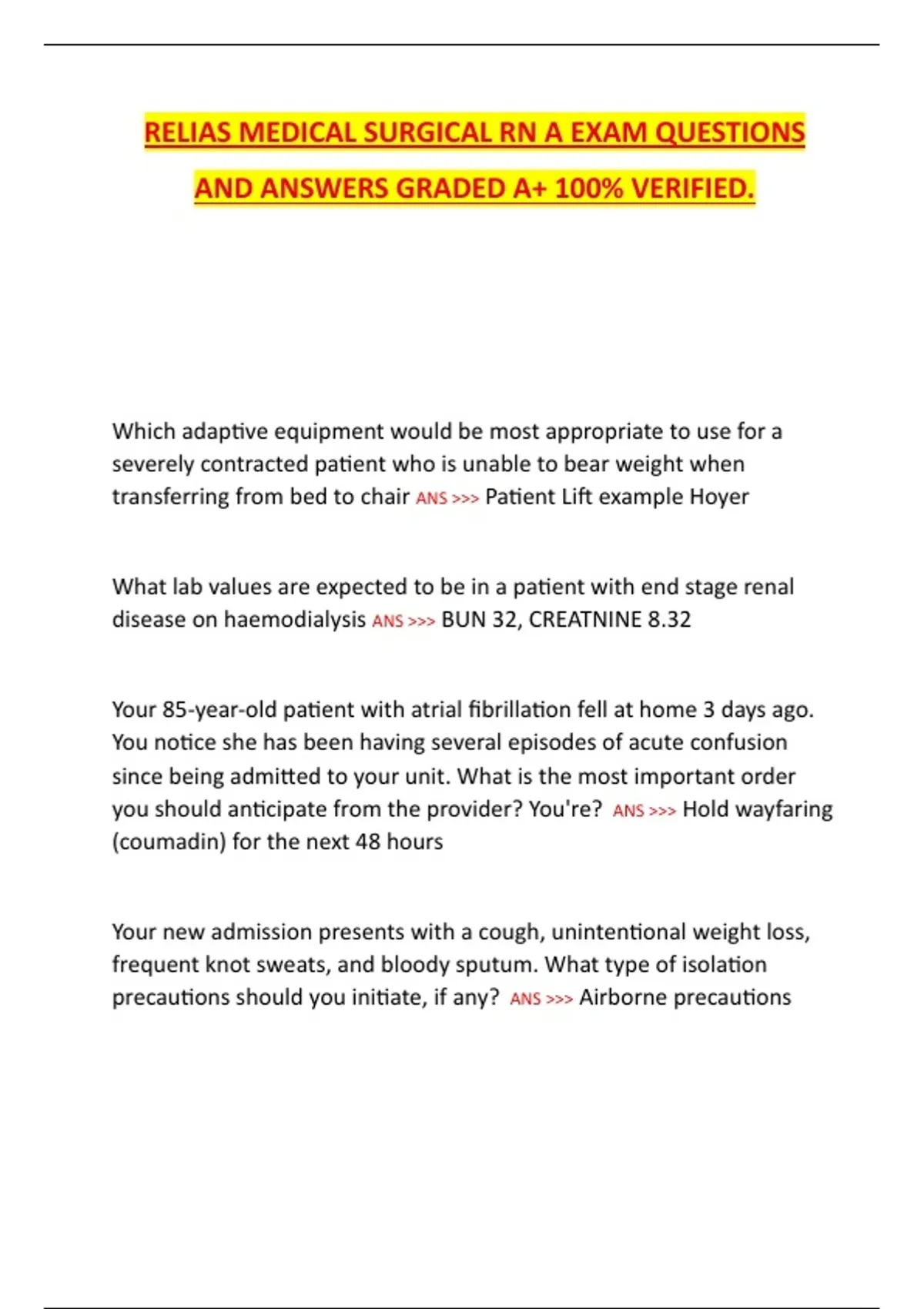 RELIAS MEDICAL SURGICAL RN A EXAM QUESTIONS AND ANSWERS GRADED A+ 100% VERIFIED.

Which adaptive equipment would be most appropriate to use for a severely contracted patient who is unable to bear weight when transferring from bed to chair ANS >>> Patient Lift example Hoyer

What lab values are expected to be in a patient with end stage renal disease on haemodialysis ANS >>> BUN 32, CREATNINE 8.32

Your 85-year-old patient with atrial fibrillation fell at home 3 days ago. You notice she has been having several episodes of acute confusion since being admitted to your unit. What is the most important order you should anticipate from the provider? You're? ANS >>> Hold wayfaring (coumadin) for the next 48 hours

Your new admission presents with a cough, unintentional weight loss, frequent knot sweats, and bloody sputum. What type of isolation precautions should you initiate, if any? ANS >>> Airborne precautions